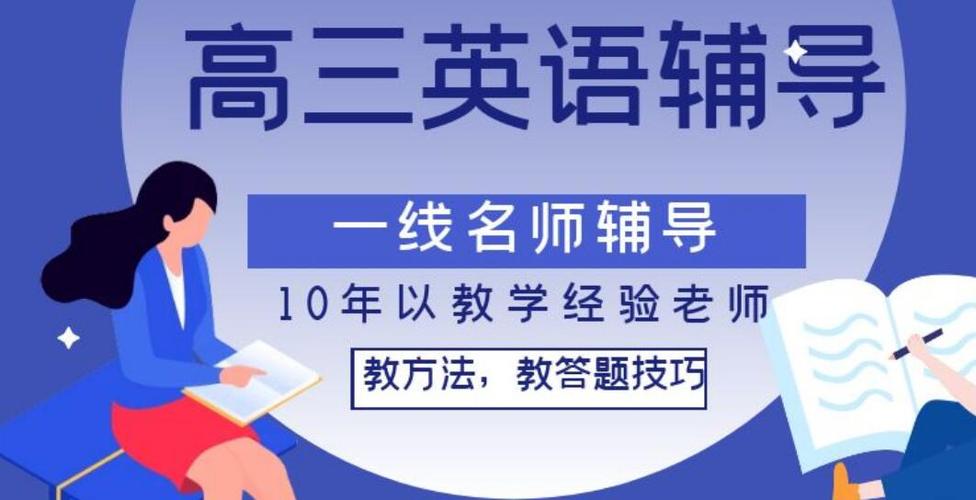 高三英语辅导

一线名师辅导

10年以教学经验老师

教方法，教答题技巧